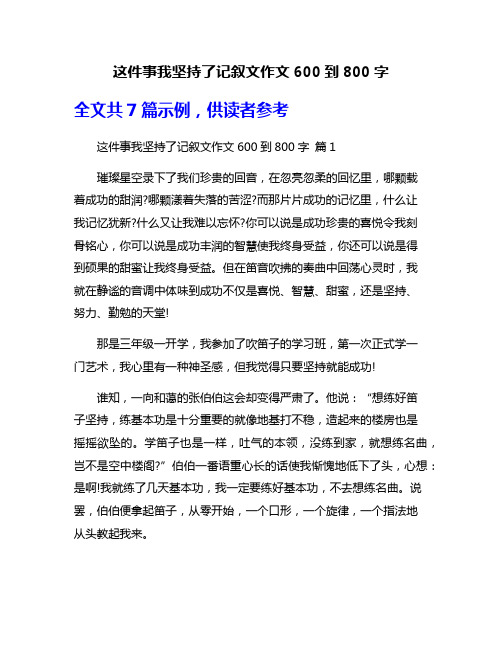 这件事我坚持了记叙文作文 600 到 800 字

全文共 7 篇示例，供读者参考

这件事我坚持了记叙文作文 600 到 800 字 篇 1

璀璨星空录下了我们珍贵的回音，在忽亮忽柔的回忆里，哪颗载着成功的甜润?哪颗漾着失落的苦涩?而那片片成功的记忆里，什么让我记忆犹新?什么又让我难以忘怀?你可以说是成功珍贵的喜悦令我刻骨铭心，你可以说是成功丰润的智慧使我终身受益，你还可以说是得到硕果的甜蜜让我终身受益。但在笛音吹拂的奏曲中回荡心灵时，我就在静谧的音调中体味到成功不仅是喜悦、智慧、甜蜜，还是坚持、努力、勤勉的天堂!

那是三年级一开学，我参加了吹笛子的学习班，第一次正式学一门艺术，我心里有一种神圣感，但我觉得只要坚持就能成功!

谁知，一向和蔼的张伯伯这会却变得严肃了。他说：“想练好笛子坚持，练基本功是十分重要的就像地基打不稳，造起来的楼房也是摇摇欲坠的。学笛子也是一样，吐气的本领，没练到家，就想练名曲，岂不是空中楼阁?”伯伯一番语重心长的话使我惭愧地低下了头，心想：是啊!我就练了几天基本功，我一定要练好基本功，不去想练名曲。说罢，伯伯便拿起笛子，从零开始，一个口形，一个旋律，一个指法地从头教起我来。